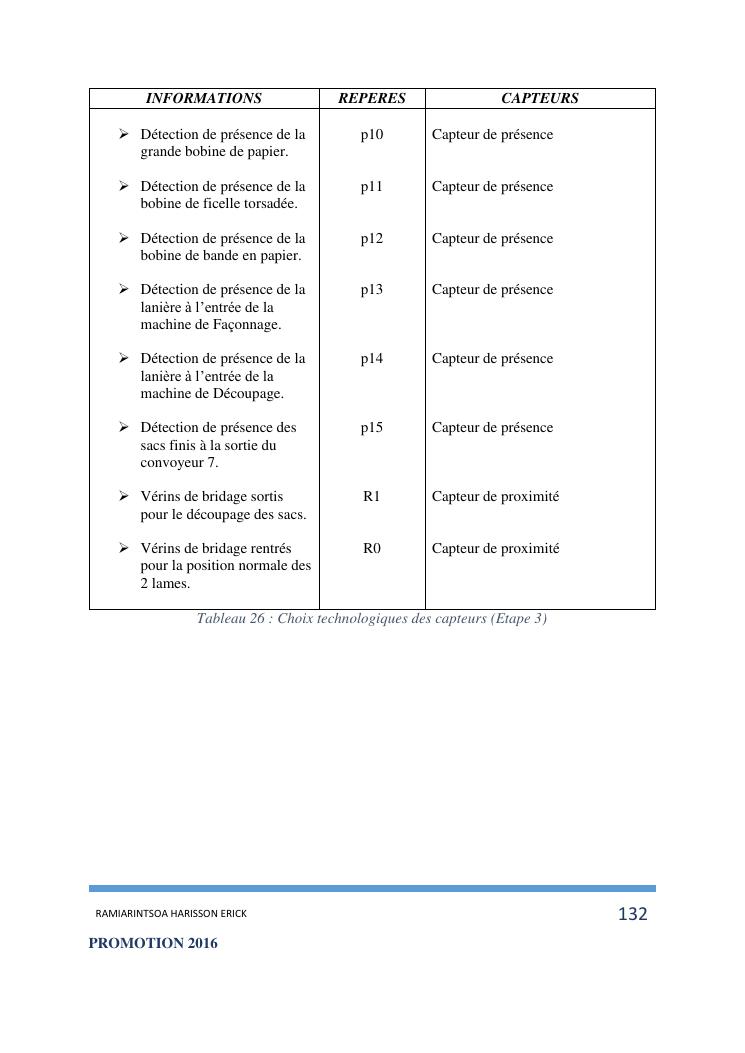 | INFORMATIONS | REPERES | CAPTEURS |
|---|---|---|
| ➢ Détection de présence de la grande bobine de papier. | p10 | Capteur de présence |
| ➢ Détection de présence de la bobine de ficelle torsadée. | p11 | Capteur de présence |
| ➢ Détection de présence de la bobine de bande en papier. | p12 | Capteur de présence |
| ➢ Détection de présence de la lanière à l'entrée de la machine de Façonnage. | p13 | Capteur de présence |
| ➢ Détection de présence de la lanière à l'entrée de la machine de Découpage. | p14 | Capteur de présence |
| ➢ Détection de présence des sacs finis à la sortie du convoyeur 7. | p15 | Capteur de présence |
| ➢ Vérins de bridage sortis pour le découpage des sacs. | R1 | Capteur de proximité |
| ➢ Vérins de bridage rentrés pour la position normale des 2 lames. | R0 | Capteur de proximité |

Tableau 26 : Choix technologiques des capteurs (Etape 3)

RAMIARINTSOA HARISSON ERICK
132

PROMOTION 2016